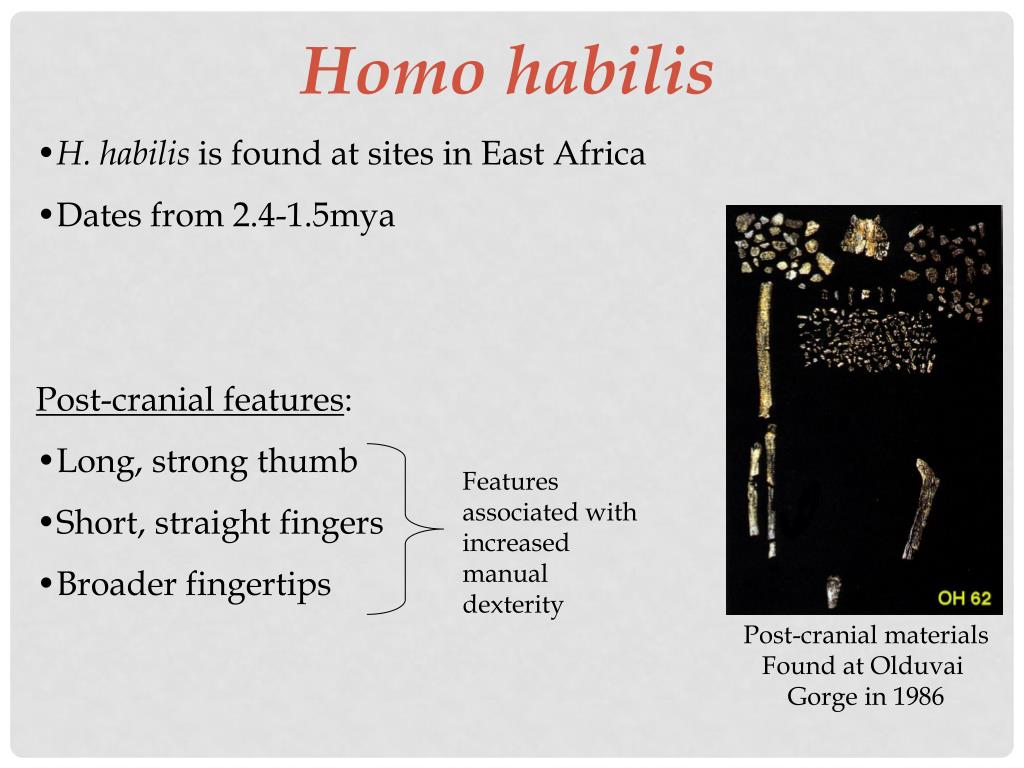 Homo habilis

•H. habilis is found at sites in East Africa

•Dates from 2.4-1.5mya

Post-cranial features:

•Long, strong thumb

•Short, straight fingers

•Broader fingertips

Features associated with increased manual dexterity

OH 62

Post-cranial materials Found at Olduvai Gorge in 1986